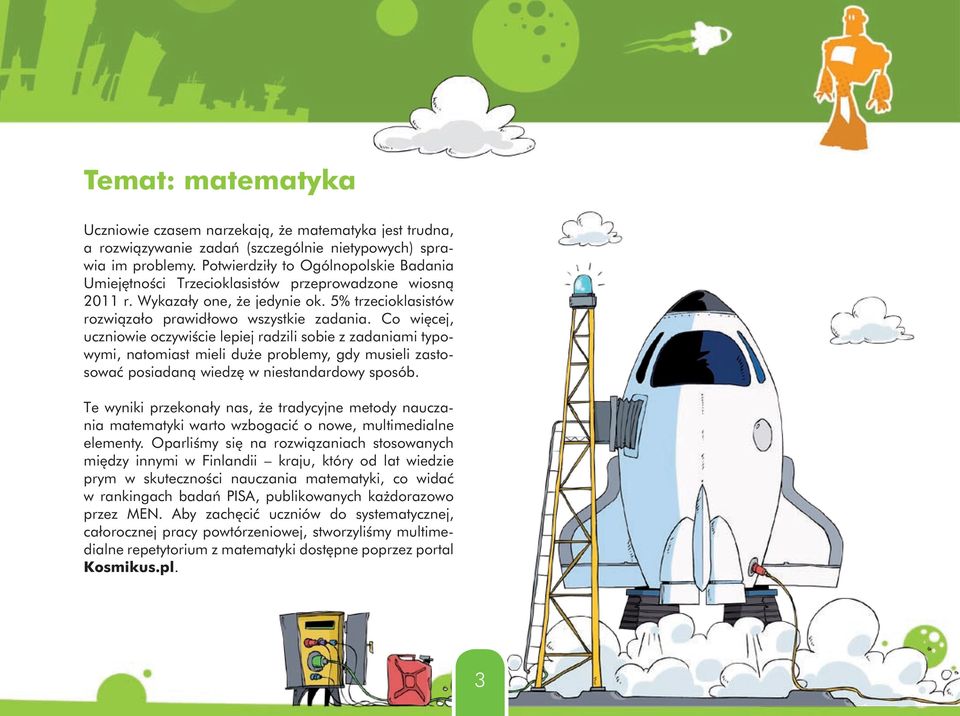 Temat: matematyka

Uczniowie czasem narzekają, że matematyka jest trudna, a rozwiązywanie zadań (szczególnie nietypowych) sprawia im problemy. Potwierdziły to Ogólnopolskie Badania Umiejętności Trzecioklasistów przeprowadzone wiosną 2011 r. Wykazały one, że jedynie ok. 5% trzecioklasistów rozwiązało prawidłowo wszystkie zadania. Co więcej, uczniowie oczywiście lepiej radzili sobie z zadaniami typowymi, natomiast mieli duże problemy, gdy musieli zastosować posiadaną wiedzę w niestandardowy sposób.

Te wyniki przekonały nas, że tradycyjne metody nauczania matematyki warto wzbogacić o nowe, multimedialne elementy. Oparliśmy się na rozwiązaniach stosowanych między innymi w Finlandii – kraju, który od lat wiedzie prym w skuteczności nauczania matematyki, co widać w rankingach badań PISA, publikowanych każdorazowo przez MEN. Aby zachęcić uczniów do systematycznej, całorocznej pracy powtórzeniowej, stworzyliśmy multimedialne repetytorium z matematyki dostępne poprzez portal Kosmikus.pl.

3